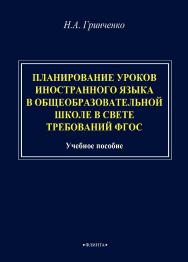 Н.А. Гринченко

ПЛАНИРОВАНИЕ УРОКОВ ИНОСТРАННОГО ЯЗЫКА В ОБЩЕОБРАЗОВАТЕЛЬНОЙ ШКОЛЕ В СВЕТЕ ТРЕБОВАНИЙ ФГОС

Учебное пособие

•ФЛИНТА•